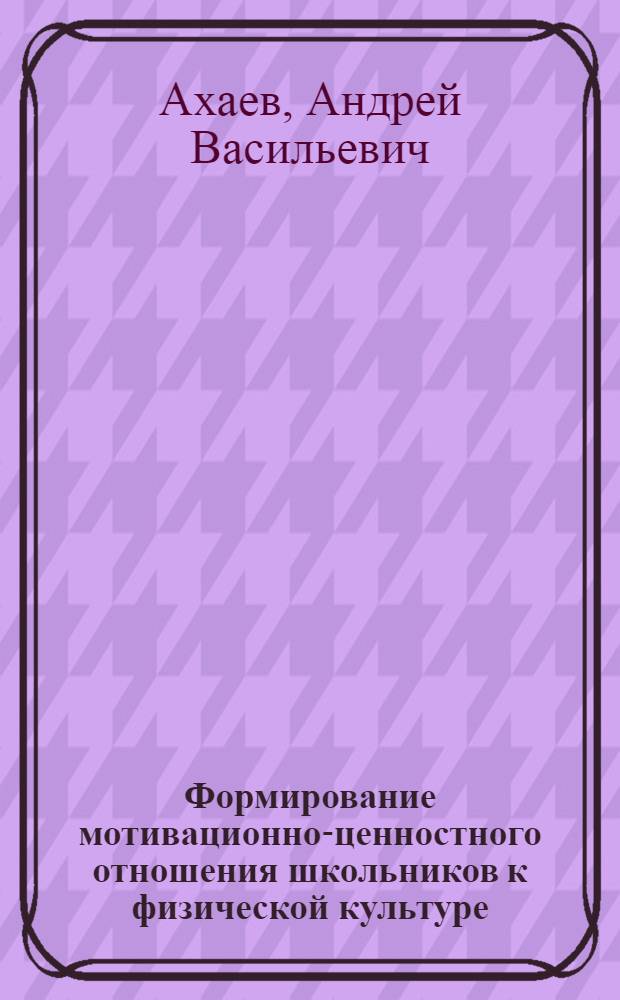 Ахаев, Андрей Васильевич

Формирование мотивационно-ценностного отношения школьников к физической культуре